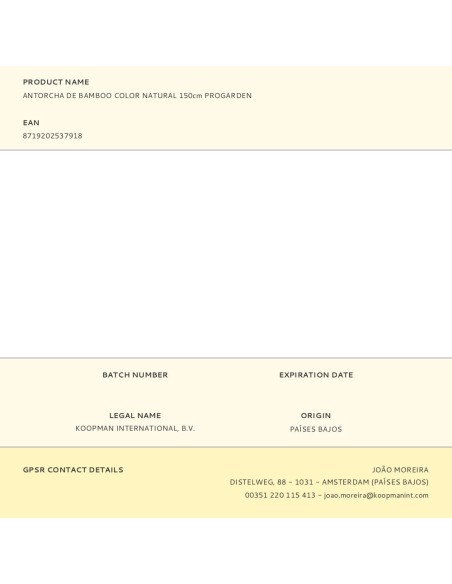 PRODUCT NAME
ANTORCHA DE BAMBOO COLOR NATURAL 150cm PROGARDEN

EAN
8719202537918

BATCH NUMBER

EXPIRATION DATE

LEGAL NAME
KOOPMAN INTERNATIONAL, B.V.

ORIGIN
PAÍSES BAJOS

GPSR CONTACT DETAILS

JOÃO MOREIRA
DISTELWEG, 88 – 1031 – AMSTERDAM (PAÍSES BAJOS)
00351 220 115 413 – joao.moreira@koopmanint.com